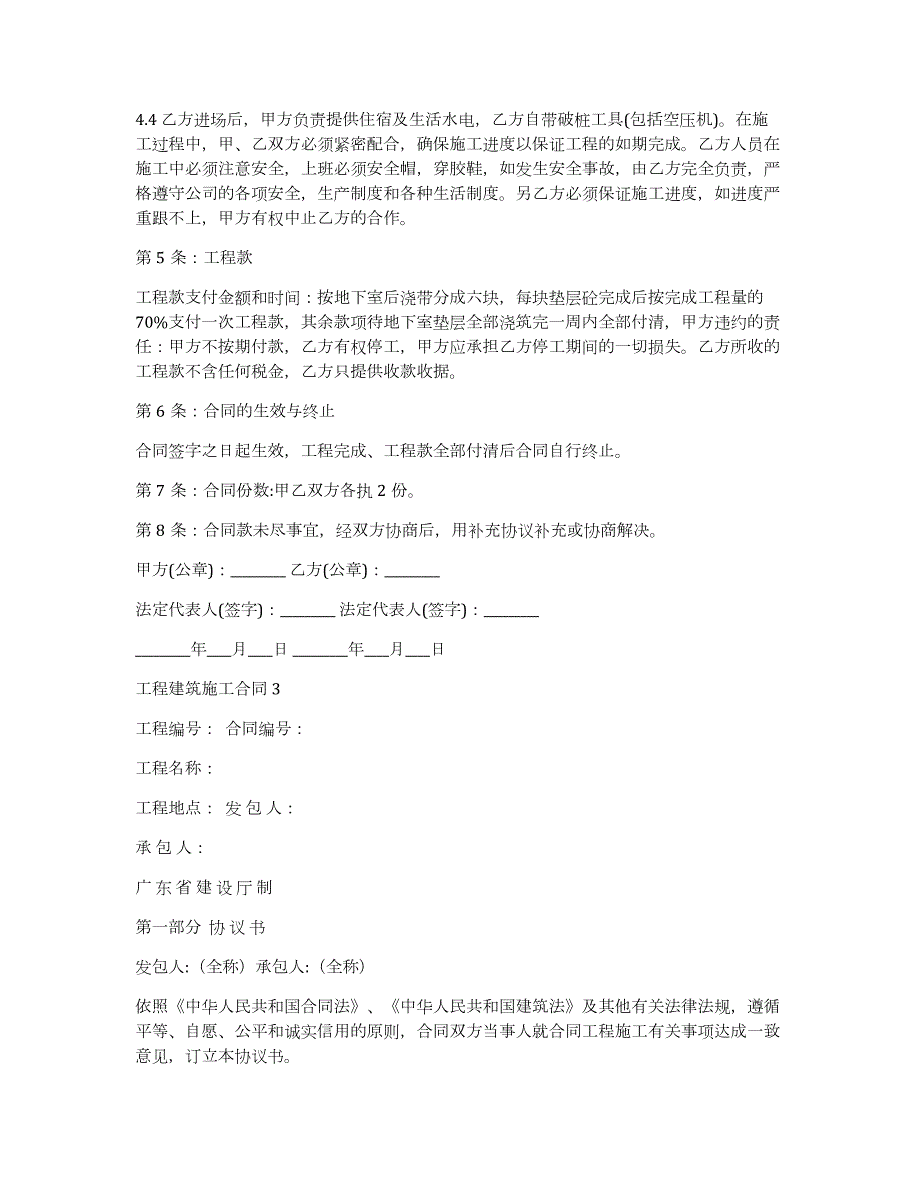 4.4 乙方进场后，甲方负责提供住宿及生活水电，乙方自带破桩工具(包括空压机)。在施工过程中，甲、乙双方必须紧密配合，确保施工进度以保证工程的如期完成。乙方人员在施工中必须注意安全，上班必须安全帽，穿胶鞋，如发生安全事故，由乙方完全负责，严格遵守公司的各项安全，生产制度和各种生活制度。另乙方必须保证施工进度，如进度严重跟不上，甲方有权中止乙方的合作。

第 5 条：工程款

工程款支付金额和时间：按地下室后浇带分成六块，每块垫层砼完成后按完成工程量的 70%支付一次工程款，其余款项待地下室垫层全部浇筑完一周内全部付清，甲方违约的责任：甲方不按期付款，乙方有权停工，甲方应承担乙方停工期间的一切损失。乙方所收的工程款不含任何税金，乙方只提供收款收据。

第 6 条：合同的生效与终止

合同签字之日起生效，工程完成、工程款全部付清后合同自行终止。

第 7 条：合同份数:甲乙双方各执 2 份。

第 8 条：合同款未尽事宜，经双方协商后，用补充协议补充或协商解决。

甲方(公章)：_______ 乙方(公章)：_______

法定代表人(签字)：_______ 法定代表人(签字)：_______

_______年___月___日 _______年___月___日

工程建筑施工合同 3

工程编号： 合同编号：

工程名称：

工程地点： 发 包 人：

承 包 人：

广 东 省 建 设 厅 制

第一部分 协 议 书

发包人:（全称）承包人:（全称）

依照《中华人民共和国合同法》、《中华人民共和国建筑法》及其他有关法律法规，遵循平等、自愿、公平和诚实信用的原则，合同双方当事人就合同工程施工有关事项达成一致意见，订立本协议书。